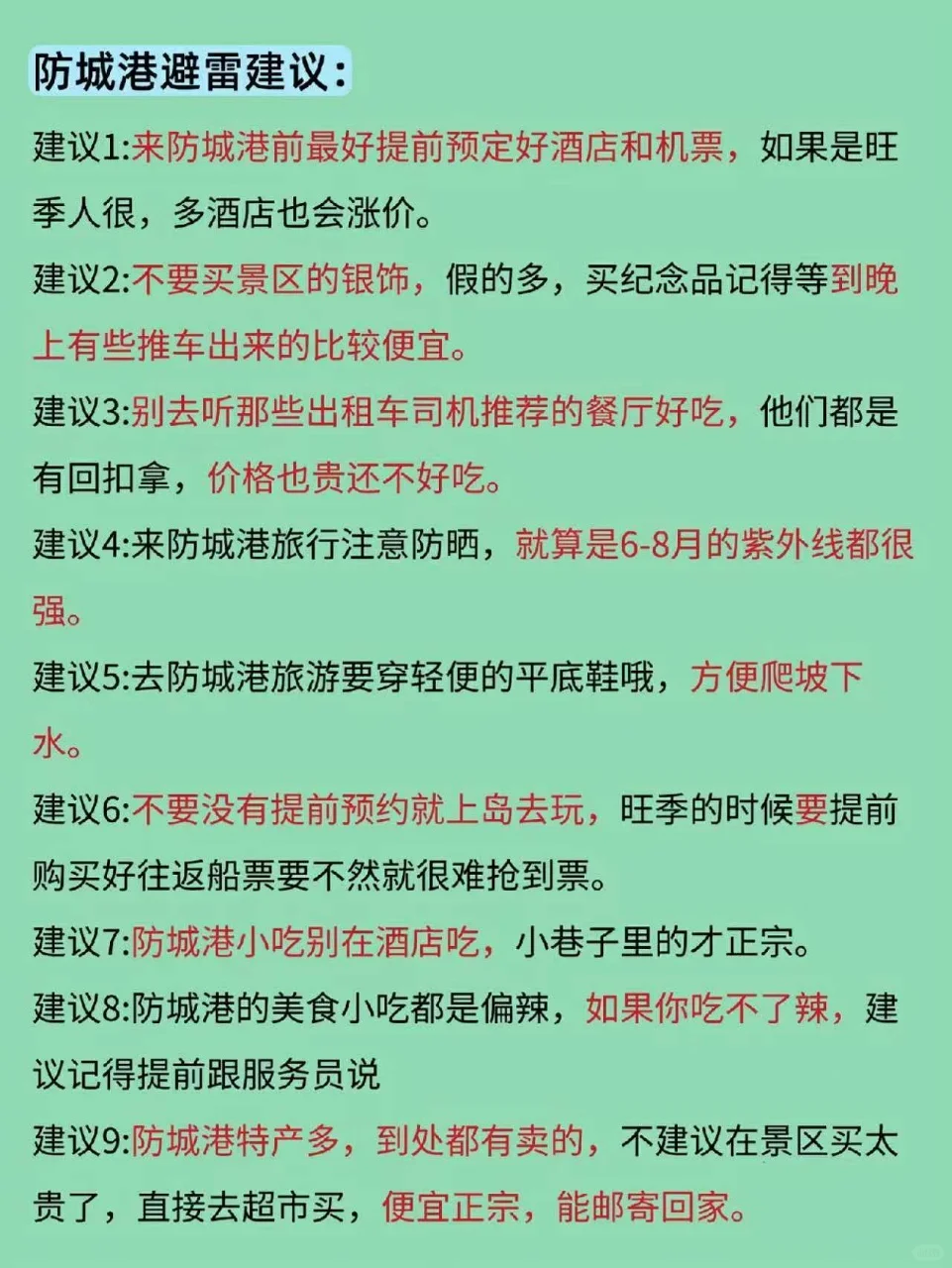 防城港避雷建议:

建议1:来防城港前最好提前预定好酒店和机票，如果是旺季人很，多酒店也会涨价。

建议2:不要买景区的银饰，假的多，买纪念品记得等到晚上有些推车出来的比较便宜。

建议3:别去听那些出租车司机推荐的餐厅好吃，他们都是有回扣拿，价格也贵还不好吃。

建议4:来防城港旅行注意防晒，就算是6-8月的紫外线都很强。

建议5:去防城港旅游要穿轻便的平底鞋哦，方便爬坡下水。

建议6:不要没有提前预约就上岛去玩，旺季的时候要提前购买好往返船票要不然就很难抢到票。

建议7:防城港小吃别在酒店吃，小巷子里的才正宗。

建议8:防城港的美食小吃都是偏辣，如果你吃不了辣，建议记得提前跟服务员说

建议9:防城港特产多，到处都有卖的，不建议在景区买太贵了，直接去超市买，便宜正宗，能邮寄回家。